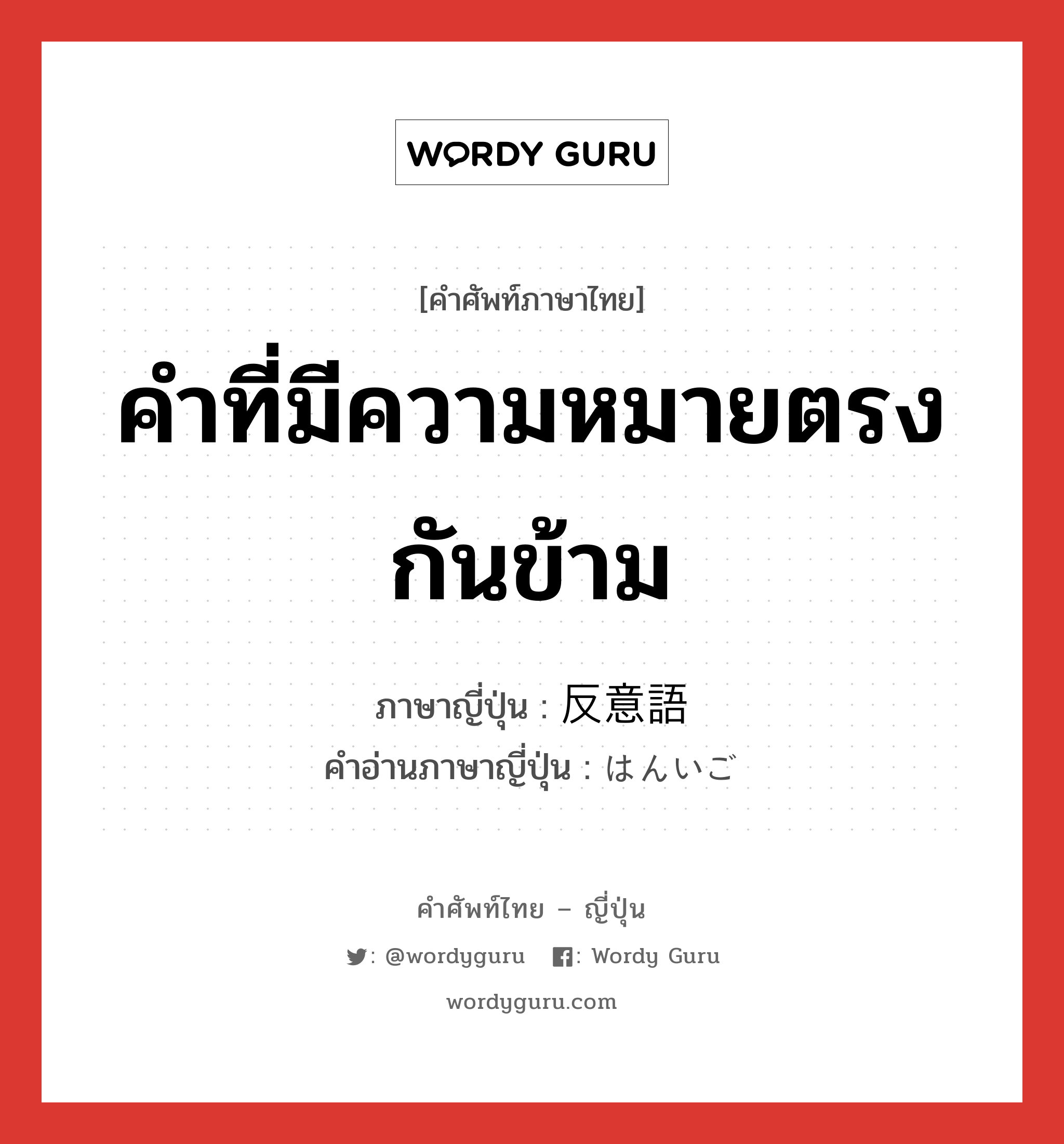 WORDY GURU

[คำศัพท์ภาษาไทย]

คำที่มีความหมายตรงกันข้าม

ภาษาญี่ปุ่น : 反意語
คำอ่านภาษาญี่ปุ่น : はんいご

คำศัพท์ไทย – ญี่ปุ่น

: @wordyguru : Wordy Guru

wordyguru.com